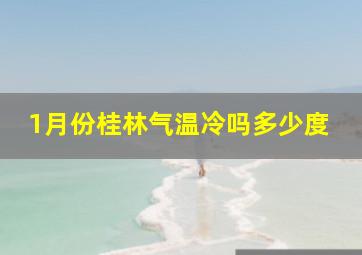 1月份桂林气温冷吗多少度